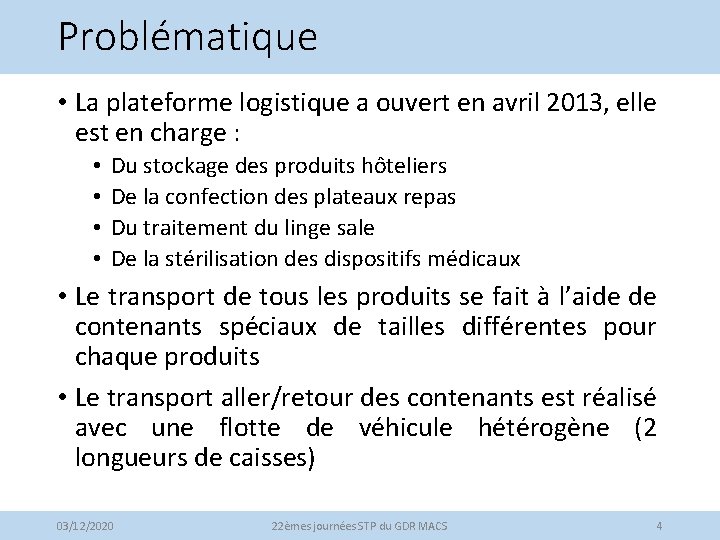 Problématique

• La plateforme logistique a ouvert en avril 2013, elle est en charge :
  • Du stockage des produits hôteliers
  • De la confection des plateaux repas
  • Du traitement du linge sale
  • De la stérilisation des dispositifs médicaux

• Le transport de tous les produits se fait à l'aide de contenants spéciaux de tailles différentes pour chaque produits

• Le transport aller/retour des contenants est réalisé avec une flotte de véhicule hétérogène (2 longueurs de caisses)

03/12/2020 22èmes journées STP du GDR MACS 4